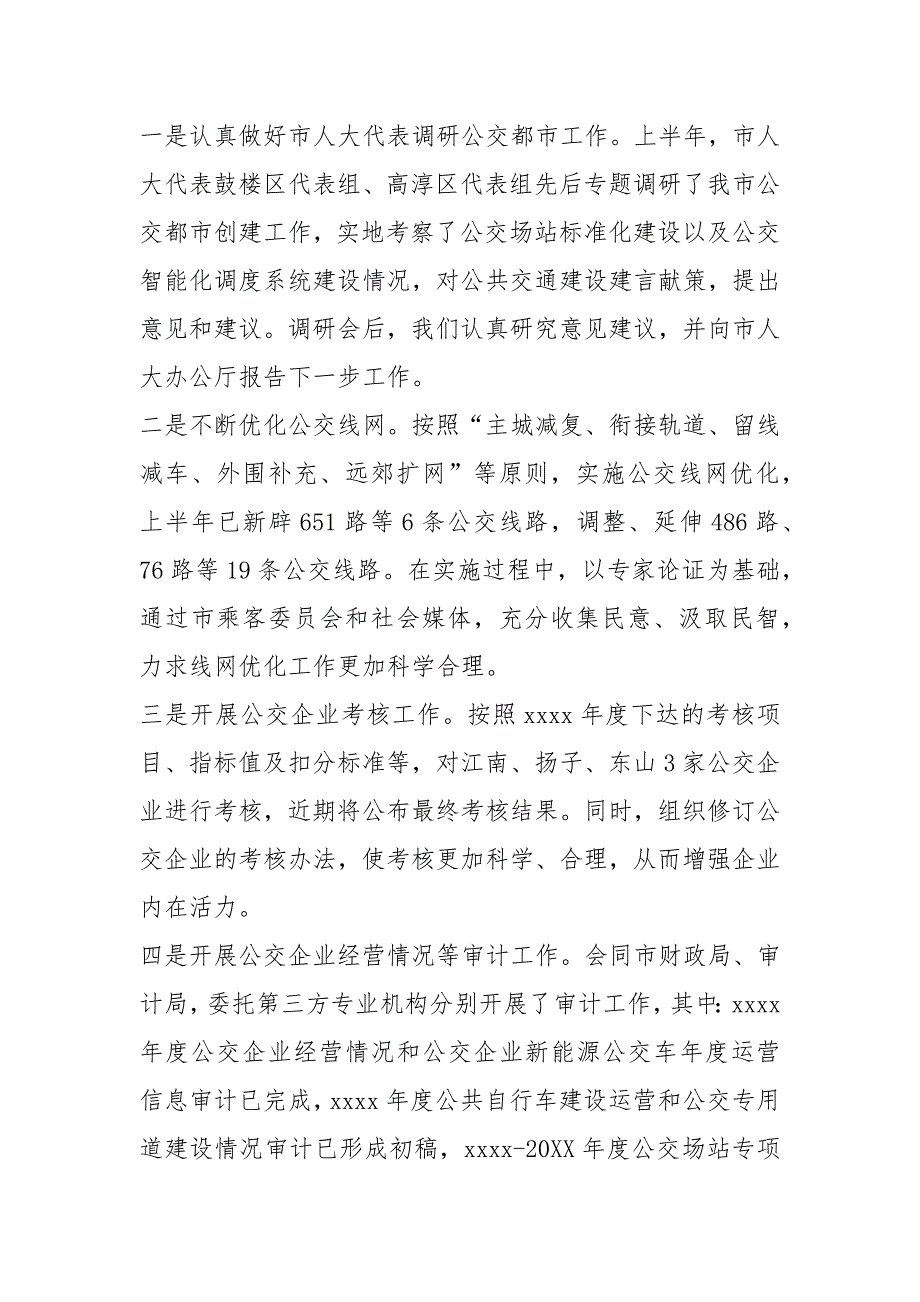 一是认真做好市人大代表调研公交都市工作。上半年，市人大代表鼓楼区代表组、高淳区代表组先后专题调研了我市公交都市创建工作，实地考察了公交场站标准化建设以及公交智能化调度系统建设情况，对公共交通建设建言献策，提出意见和建议。调研会后，我们认真研究意见建议，并向市人大办公厅报告下一步工作。

二是不断优化公交线网。按照“主城减复、衔接轨道、留线减车、外围补充、远郊扩网”等原则，实施公交线网优化，上半年已新辟651路等6条公交线路，调整、延伸486路、76路等19条公交线路。在实施过程中，以专家论证为基础，通过市乘客委员会和社会媒体，充分收集民意、汲取民智，力求线网优化工作更加科学合理。

三是开展公交企业考核工作。按照xxxx年度下达的考核项目、指标值及扣分标准等，对江南、扬子、东山3家公交企业进行考核，近期将公布最终考核结果。同时，组织修订公交企业的考核办法，使考核更加科学、合理，从而增强企业内在活力。

四是开展公交企业经营情况等审计工作。会同市财政局、审计局，委托第三方专业机构分别开展了审计工作，其中：xxxx年度公交企业经营情况和公交企业新能源公交车年度运营信息审计已完成，xxxx年度公共自行车建设运营和公交专用道建设情况审计已形成初稿，xxxx-20XX年度公交场站专项